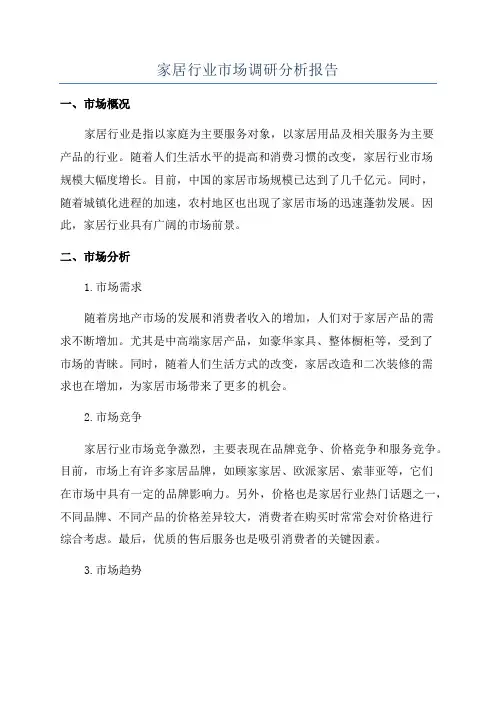 家居行业市场调研分析报告

一、市场概况

家居行业是指以家庭为主要服务对象，以家居用品及相关服务为主要产品的行业。随着人们生活水平的提高和消费习惯的改变，家居行业市场规模大幅度增长。目前，中国的家居市场规模已达到了几千亿元。同时，随着城镇化进程的加速，农村地区也出现了家居市场的迅速蓬勃发展。因此，家居行业具有广阔的市场前景。

二、市场分析

1.市场需求

随着房地产市场的发展和消费者收入的增加，人们对于家居产品的需求不断增加。尤其是中高端家居产品，如豪华家具、整体橱柜等，受到了市场的青睐。同时，随着人们生活方式的改变，家居改造和二次装修的需求也在增加，为家居市场带来了更多的机会。

2.市场竞争

家居行业市场竞争激烈，主要表现在品牌竞争、价格竞争和服务竞争。目前，市场上有许多家居品牌，如顾家家居、欧派家居、索菲亚等，它们在市场中具有一定的品牌影响力。另外，价格也是家居行业热门话题之一，不同品牌、不同产品的价格差异较大，消费者在购买时常常会对价格进行综合考虑。最后，优质的售后服务也是吸引消费者的关键因素。

3.市场趋势